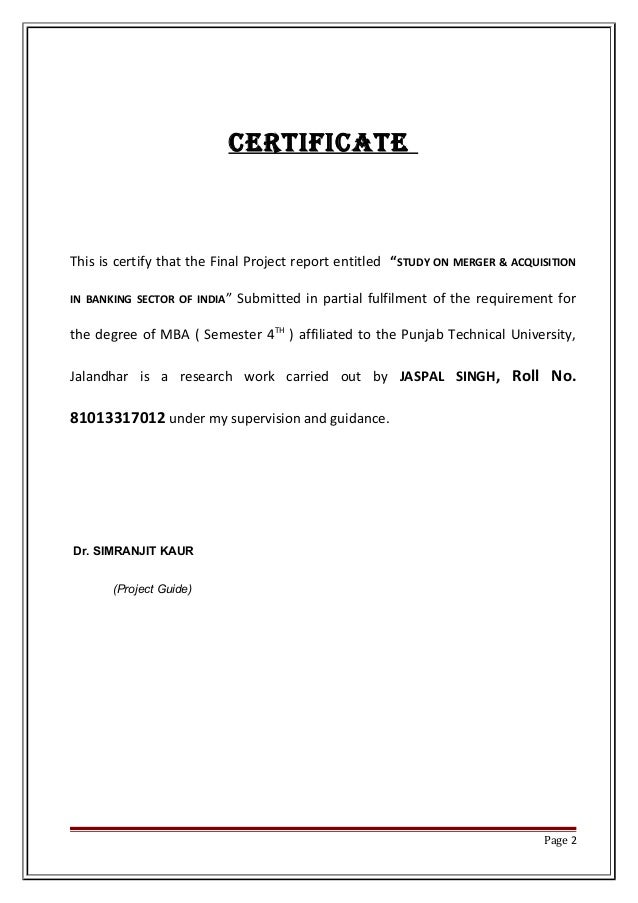 CERTIFICATE

This is certify that the Final Project report entitled "STUDY ON MERGER & ACQUISITION IN BANKING SECTOR OF INDIA" Submitted in partial fulfilment of the requirement for the degree of MBA ( Semester $4^{TH}$ ) affiliated to the Punjab Technical University, Jalandhar is a research work carried out by JASPAL SINGH, Roll No. 81013317012 under my supervision and guidance.

Dr. SIMRANJIT KAUR

(Project Guide)

Page 2